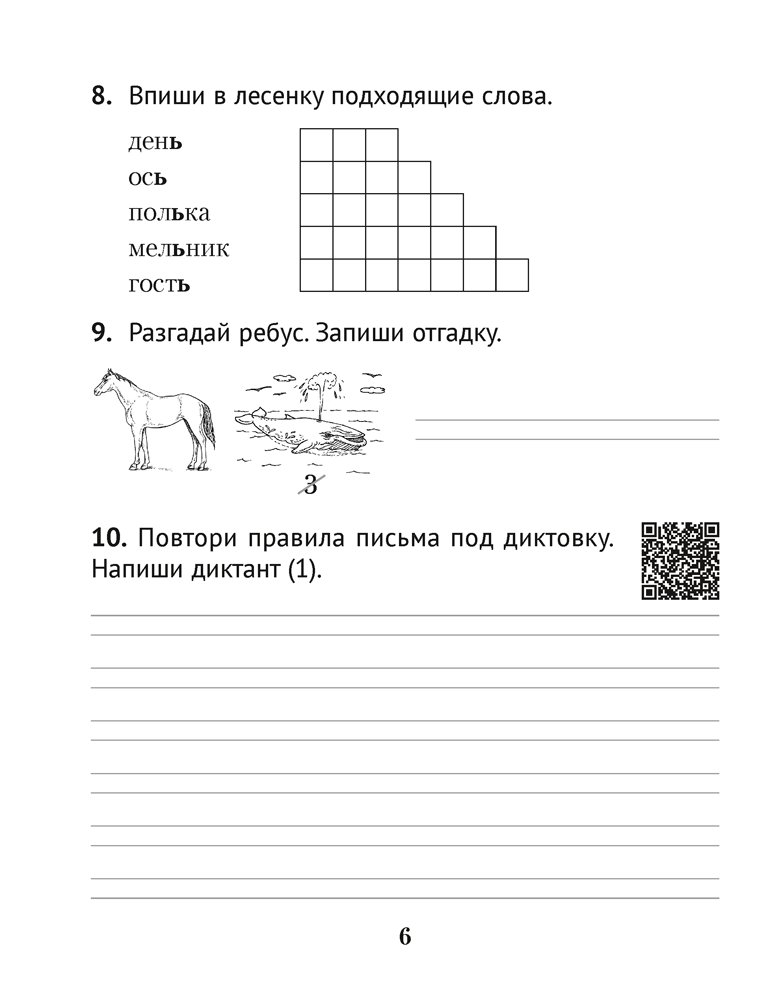 8. Впиши в лесенку подходящие слова.

день
ось
полька
мельник
гость

9. Разгадай ребус. Запиши отгадку.

3

10. Повтори правила письма под диктовку. Напиши диктант (1).

6